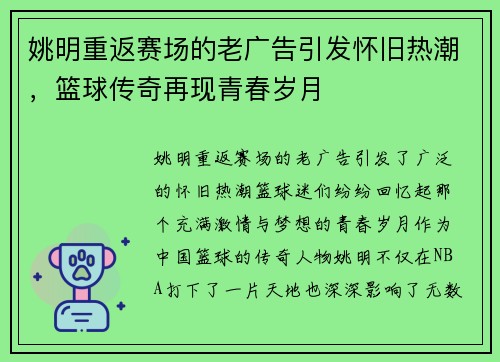 姚明重返赛场的老广告引发怀旧热潮，篮球传奇再现青春岁月

姚明重返赛场的老广告引发了广泛的怀旧热潮篮球迷们纷纷回忆起那个充满激情与梦想的青春岁月作为中国篮球的传奇人物姚明不仅在NBA打下了一片天地也深深影响了无数